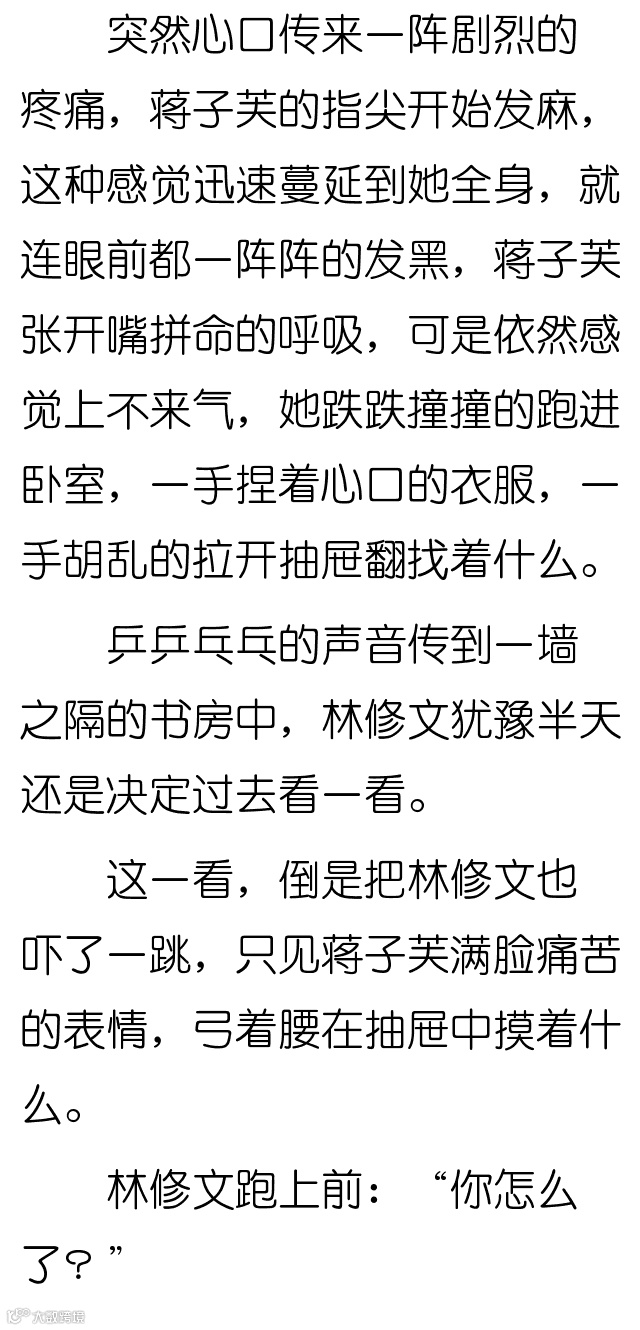 突然心口传来一阵剧烈的疼痛，蒋子芙的指尖开始发麻，这种感觉迅速蔓延到她全身，就连眼前都一阵阵的发黑，蒋子芙张开嘴拼命的呼吸，可是依然感觉上不来气，她跌跌撞撞的跑进卧室，一手捏着心口的衣服，一手胡乱的拉开抽屉翻找着什么。

乒乒乓乓的声音传到一墙之隔的书房中，林修文犹豫半天还是决定过去看一看。

这一看，倒是把林修文也吓了一跳，只见蒋子芙满脸痛苦的表情，弓着腰在抽屉中摸着什么。

林修文跑上前：“你怎么了？”